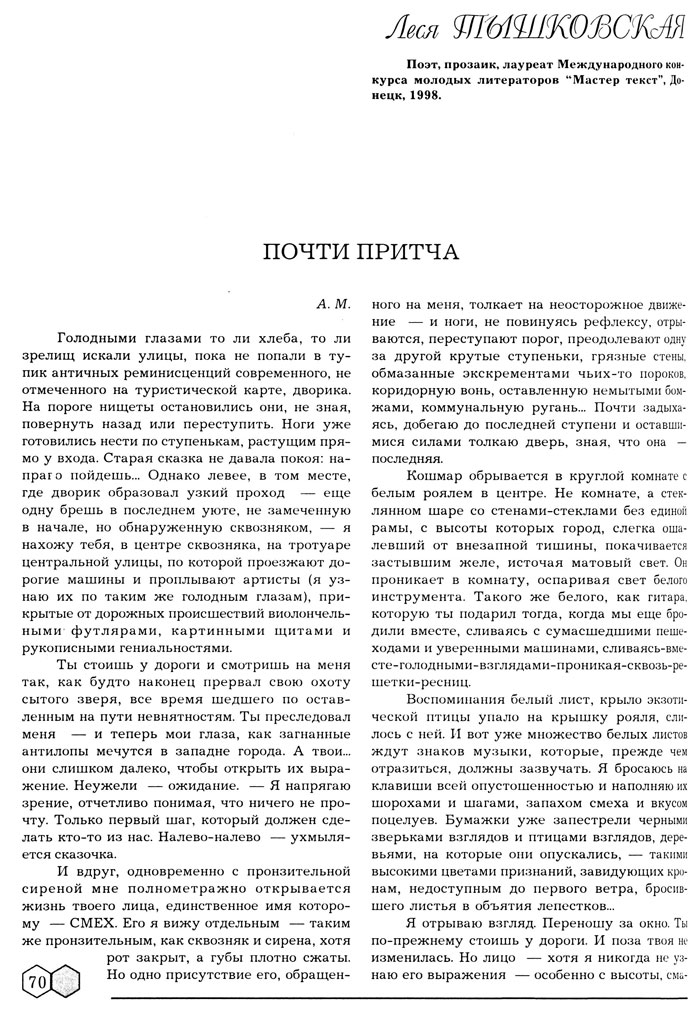 Леся ТЫШКОВСКАЯ

Поэт, прозаик, лауреат Международного конкурса молодых литераторов "Мастер текст", Донецк, 1998.

ПОЧТИ ПРИТЧА

А. М.

Голодными глазами то ли хлеба, то ли зрелищ искали улицы, пока не попали в тупик античных реминисценций современного, не отмеченного на туристической карте, дворика. На пороге нищеты остановились они, не зная, повернуть назад или переступить. Ноги уже готовились нести по ступенькам, растущим прямо у входа. Старая сказка не давала покоя: направо пойдешь... Однако левее, в том месте, где дворик образовал узкий проход — еще одну брешь в последнем уюте, не замеченную в начале, но обнаруженную сквозняком, — я нахожу тебя, в центре сквозняка, на тротуаре центральной улицы, по которой проезжают дорогие машины и проплывают артисты (я узнаю их по таким же голодным глазам), прикрытые от дорожных происшествий виолончельными футлярами, картинными щитами и рукописными гениальностями.

Ты стоишь у дороги и смотришь на меня так, как будто наконец прервал свою охоту сытого зверя, все время шедшего по оставленным на пути невнятностям. Ты преследовал меня — и теперь мои глаза, как загнанные антилопы мечутся в западне города. А твои... они слишком далеко, чтобы открыть их выражение. Неужели — ожидание. — Я напрягаю зрение, отчетливо понимая, что ничего не прочту. Только первый шаг, который должен сделать кто-то из нас. Налево-налево — ухмыляется сказочка.

И вдруг, одновременно с пронзительной сиреной мне полнометражно открывается жизнь твоего лица, единственное имя которому — СМЕХ. Его я вижу отдельным — таким же пронзительным, как сквозняк и сирена, хотя рот закрыт, а губы плотно сжаты. Но одно присутствие его, обращенного на меня, толкает на неосторожное движение — и ноги, не повинуясь рефлексу, отрываются, переступают порог, преодолевают одну за другой крутые ступеньки, грязные стены, обмазанные экскрементами чьих-то пороков, коридорную вонь, оставленную немытыми бомжами, коммунальную ругань... Почти задыхаясь, добегаю до последней ступени и оставшимися силами толкаю дверь, зная, что она — последняя.

Кошмар обрывается в круглой комнате с белым роялем в центре. Не комнате, а стеклянном шаре со стенами-стеклами без единой рамы, с высоты которых город, слегка ошалевший от внезапной тишины, покачивается застывшим желе, источая матовый свет. Он проникает в комнату, оспаривая свет белого инструмента. Такого же белого, как гитара, которую ты подарил тогда, когда мы еще бродили вместе, сливаясь с сумасшедшими пешеходами и уверенными машинами, сливаясь-вместе-голодными-взглядами-проникая-сквозь-решетки-ресниц.

Воспоминания белый лист, крыло экзотической птицы упало на крышку рояля, слилось с ней. И вот уже множество белых листов ждут знаков музыки, которые, прежде чем отразиться, должны зазвучать. Я бросаюсь на клавиши всей опустошенностью и наполняю их шорохами и шагами, запахом смеха и вкусом поцелуев. Бумажки уже запестрели черными зверьками взглядов и птицами взглядов, деревьями, на которые они опускались, — такими высокими цветами признаний, завидующих кронам, недоступным до первого ветра, бросившего листья в объятия лепестков...

Я отрываю взгляд. Переношу за окно. Ты по-прежнему стоишь у дороги. И поза твоя не изменилась. Но лицо — хотя я никогда не узнаю его выражения — особенно с высоты, сма-

70